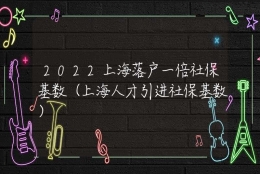 2022上海落户一倍社保基数（上海人才引进社保基数）